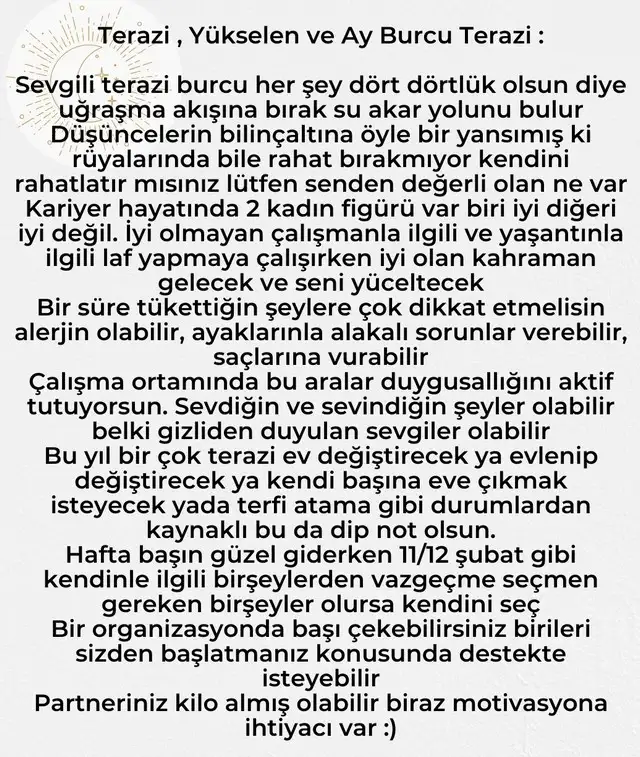 Terazi , Yükselen ve Ay Burcu Terazi :

Sevgili terazi burcu her şey dört dörtlük olsun diye uğraşma akışına bırak su akar yolunu bulur
Düşüncelerin bilinçaltına öyle bir yansımış ki rüyalarında bile rahat bırakmıyor kendini rahatlatır mısınız lütfen senden değerli olan ne var
Kariyer hayatında 2 kadın figürü var biri iyi diğeri iyi değil. İyi olmayan çalışmanla ilgili ve yaşantınla ilgili laf yapmaya çalışırken iyi olan kahraman gelecek ve seni yüceltecek
Bir süre tükettiğin şeylere çok dikkat etmelisin alerjin olabilir, ayaklarınla alakalı sorunlar verebilir, saçlarına vurabilir
Çalışma ortamında bu aralar duygusallığını aktif tutuyorsun. Sevdiğin ve sevindiğin şeyler olabilir belki gizliden duyulan sevgiler olabilir
Bu yıl bir çok terazi ev değiştirecek ya evlenip değiştirecek ya kendi başına eve çıkmak isteyecek yada terfi atama gibi durumlardan kaynaklı bu da dip not olsun.
Hafta başın güzel giderken 11/12 şubat gibi kendinle ilgili birşeylerden vazgeçme seçmen gereken birşeyler olursa kendini seç
Bir organizasyonda başı çekebilirsiniz birileri sizden başlatmanız konusunda destekte isteyebilir
Partneriniz kilo almış olabilir biraz motivasyona ihtiyacı var :)